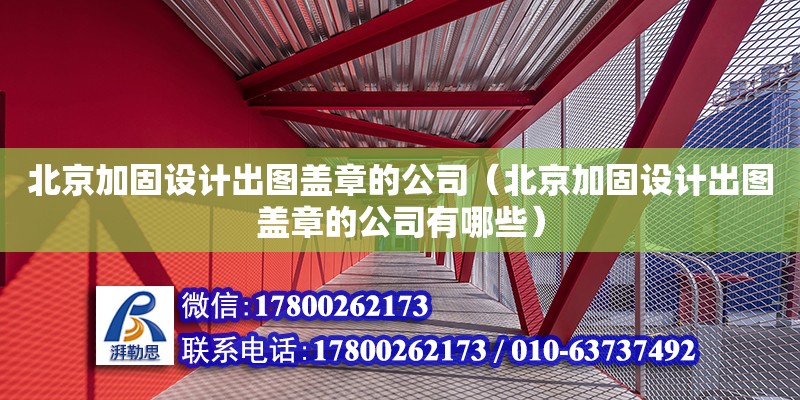 北京加固设计出图盖章的公司（北京加固设计出图盖章的公司有哪些）

湃勒思

微信:17800262173

联系电话:17800262173 / 010-63737492